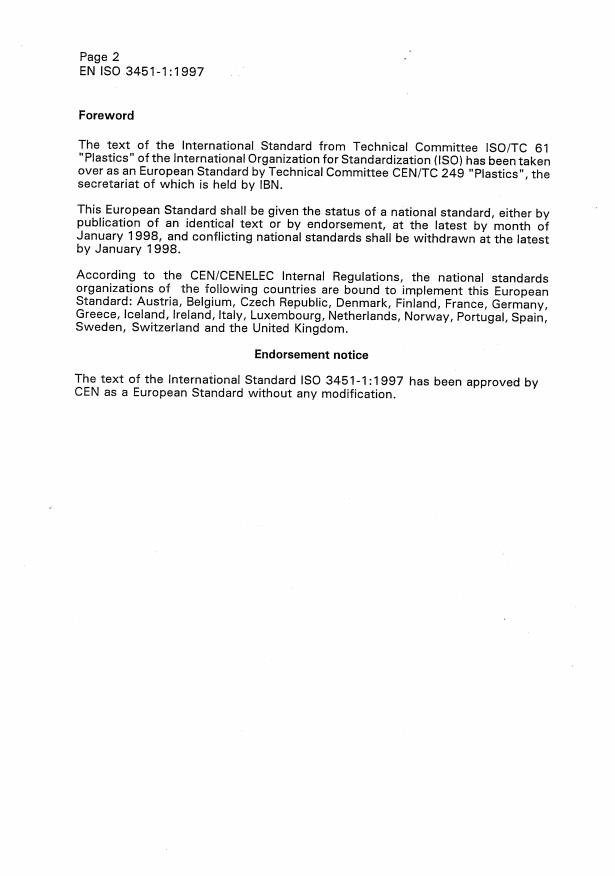 Page 2
EN ISO 3451-1:1997

Foreword

The text of the International Standard from Technical Committee ISO/TC 61 "Plastics" of the International Organization for Standardization (ISO) has been taken over as an European Standard by Technical Committee CEN/TC 249 "Plastics", the secretariat of which is held by IBN.

This European Standard shall be given the status of a national standard, either by publication of an identical text or by endorsement, at the latest by month of January 1998, and conflicting national standards shall be withdrawn at the latest by January 1998.

According to the CEN/CENELEC Internal Regulations, the national standards organizations of the following countries are bound to implement this European Standard: Austria, Belgium, Czech Republic, Denmark, Finland, France, Germany, Greece, Iceland, Ireland, Italy, Luxembourg, Netherlands, Norway, Portugal, Spain, Sweden, Switzerland and the United Kingdom.

Endorsement notice

The text of the International Standard ISO 3451-1:1997 has been approved by CEN as a European Standard without any modification.